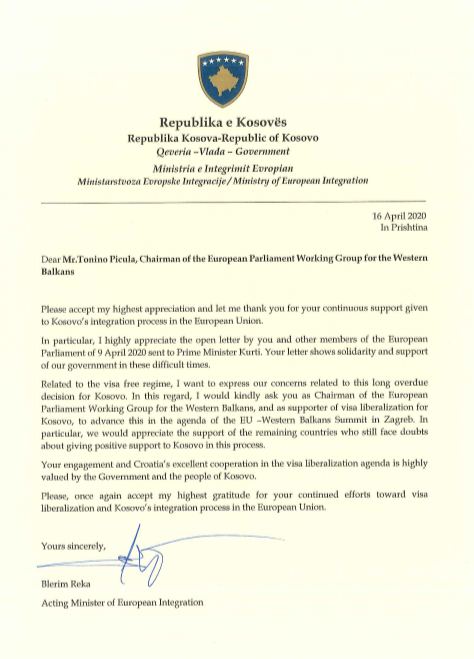 Republika e Kosovës
Republika Kosova-Republic of Kosovo
Qeveria –Vlada – Government

Ministria e Integrimit Evropian
Ministarstvoza Evropske Integracije / Ministry of European Integration

16 April 2020
In Prishtina

Dear Mr.Tonino Picula, Chairman of the European Parliament Working Group for the Western Balkans

Please accept my highest appreciation and let me thank you for your continuous support given to Kosovo's integration process in the European Union.

In particular, I highly appreciate the open letter by you and other members of the European Parliament of 9 April 2020 sent to Prime Minister Kurti. Your letter shows solidarity and support of our government in these difficult times.

Related to the visa free regime, I want to express our concerns related to this long overdue decision for Kosovo. In this regard, I would kindly ask you as Chairman of the European Parliament Working Group for the Western Balkans, and as supporter of visa liberalization for Kosovo, to advance this in the agenda of the EU –Western Balkans Summit in Zagreb. In particular, we would appreciate the support of the remaining countries who still face doubts about giving positive support to Kosovo in this process.

Your engagement and Croatia's excellent cooperation in the visa liberalization agenda is highly valued by the Government and the people of Kosovo.

Please, once again accept my highest gratitude for your continued efforts toward visa liberalization and Kosovo's integration process in the European Union.

Yours sincerely,

Blerim Reka
Acting Minister of European Integration